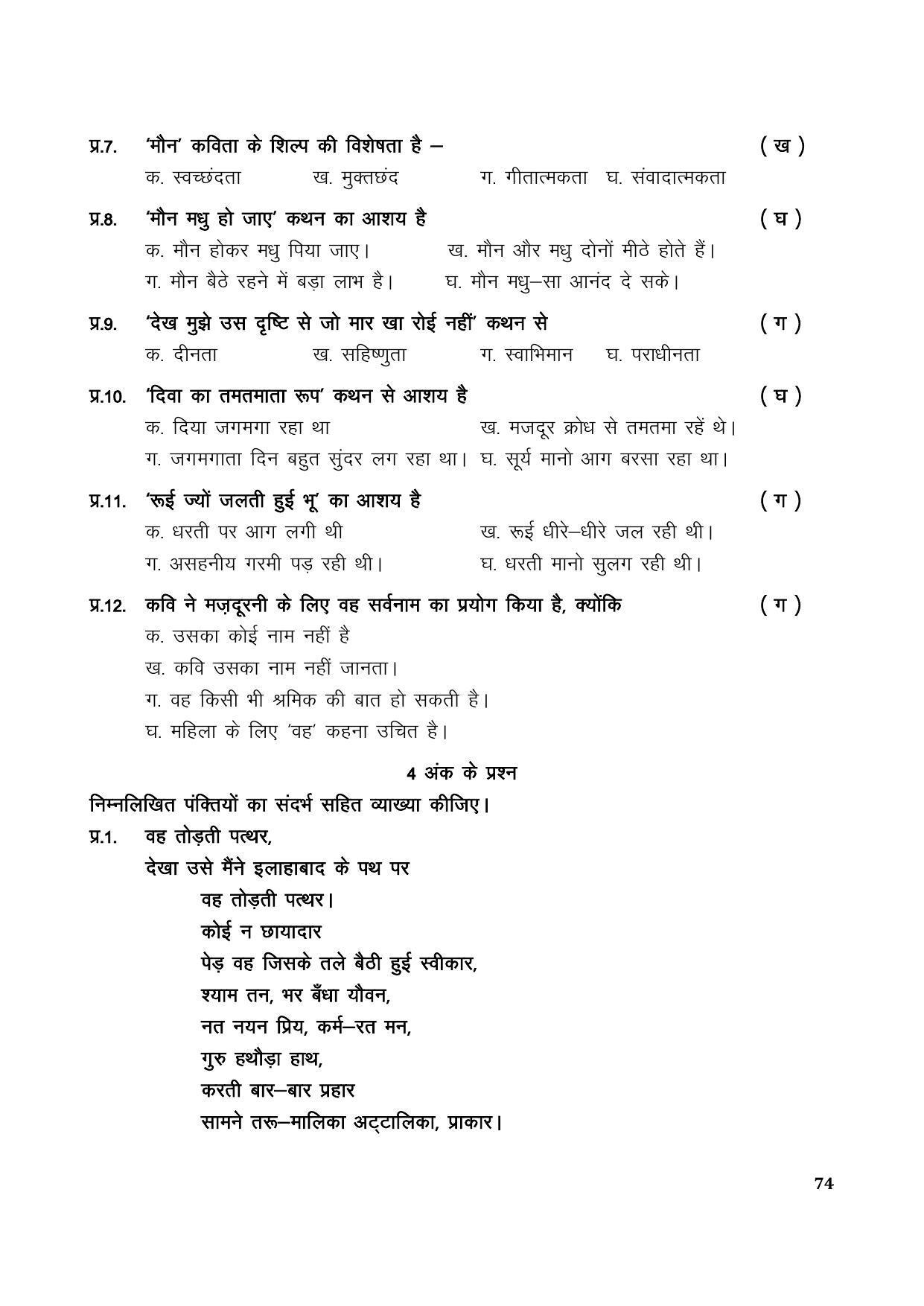 प्र.7. 'मौन' कविता के शिल्प की विशेषता है – ( ख )
क. स्वच्छंदता ख. मुक्तछंद ग. गीतात्मकता घ. संवादात्मकता

प्र.8. 'मौन मधु हो जाए' कथन का आशय है ( घ )
क. मौन होकर मधु पिया जाए। ख. मौन और मधु दोनों मीठे होते हैं।
ग. मौन बैठे रहने में बड़ा लाभ है। घ. मौन मधु–सा आनंद दे सके।

प्र.9. 'देख मुझे उस दृष्टि से जो मार खा रोई नहीं' कथन से ( ग )
क. दीनता ख. सहिष्णुता ग. स्वाभिमान घ. पराधीनता

प्र.10. 'दिवा का तमतमाता रूप' कथन से आशय है ( घ )
क. दिया जगमगा रहा था ख. मजदूर क्रोध से तमतमा रहें थे।
ग. जगमगाता दिन बहुत सुंदर लग रहा था। घ. सूर्य मानो आग बरसा रहा था।

प्र.11. 'रूई ज्यों जलती हुई भू' का आशय है ( ग )
क. धरती पर आग लगी थी ख. रूई धीरे–धीरे जल रही थी।
ग. असहनीय गरमी पड़ रही थी। घ. धरती मानो सुलग रही थी।

प्र.12. कवि ने मज़दूरनी के लिए वह सर्वनाम का प्रयोग किया है, क्योंकि ( ग )
क. उसका कोई नाम नहीं है
ख. कवि उसका नाम नहीं जानता।
ग. वह किसी भी श्रमिक की बात हो सकती है।
घ. महिला के लिए 'वह' कहना उचित है।

4 अंक के प्रश्न

निम्नलिखित पंक्तियों का संदर्भ सहित व्याख्या कीजिए।

प्र.1. वह तोड़ती पत्थर,
देखा उसे मैंने इलाहाबाद के पथ पर
वह तोड़ती पत्थर।
कोई न छायादार
पेड़ वह जिसके तले बैठी हुई स्वीकार,
श्याम तन, भर बँधा यौवन,
नत नयन प्रिय, कर्म–रत मन,
गुरु हथौड़ा हाथ,
करती बार–बार प्रहार
सामने तरू–मालिका अट्टालिका, प्राकार।

74